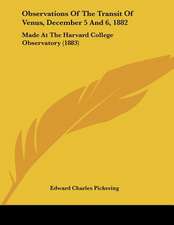 Observations Of The Transit Of Venus, December 5 And 6, 1882

Made At The Harvard College Observatory (1883)

Edward Charles Pickering